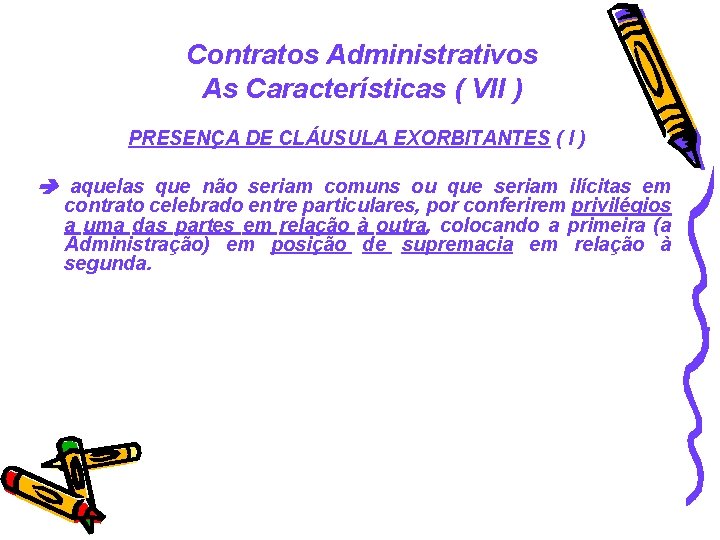 Contratos Administrativos
As Características ( VII )

PRESENÇA DE CLÁUSULA EXORBITANTES ( I )

➔ aquelas que não seriam comuns ou que seriam ilícitas em contrato celebrado entre particulares, por conferirem privilégios a uma das partes em relação à outra, colocando a primeira (a Administração) em posição de supremacia em relação à segunda.